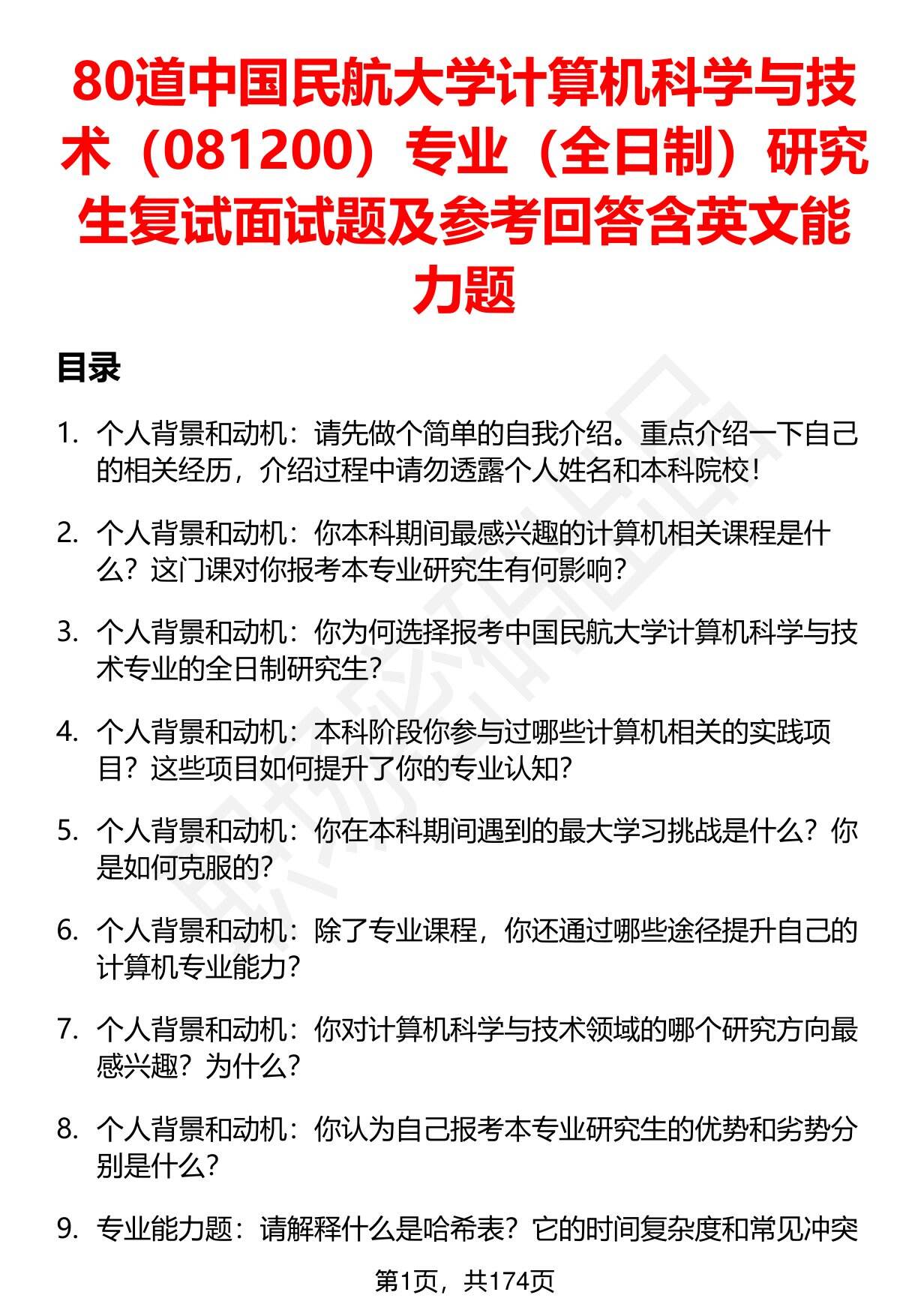 80道中国民航大学计算机科学与技术（081200）专业（全日制）研究生复试面试题及参考回答含英文能力题

目录

1. 个人背景和动机：请先做个简单的自我介绍。重点介绍一下自己的相关经历，介绍过程中请勿透露个人姓名和本科院校！

2. 个人背景和动机：你本科期间最感兴趣的计算机相关课程是什么？这门课对你报考本专业研究生有何影响？

3. 个人背景和动机：你为何选择报考中国民航大学计算机科学与技术专业的全日制研究生？

4. 个人背景和动机：本科阶段你参与过哪些计算机相关的实践项目？这些项目如何提升了你的专业认知？

5. 个人背景和动机：你在本科期间遇到的最大学习挑战是什么？你是如何克服的？

6. 个人背景和动机：除了专业课程，你还通过哪些途径提升自己的计算机专业能力？

7. 个人背景和动机：你对计算机科学与技术领域的哪个研究方向最感兴趣？为什么？

8. 个人背景和动机：你认为自己报考本专业研究生的优势和劣势分别是什么？

9. 专业能力题：请解释什么是哈希表？它的时间复杂度和常见冲突

第1页，共174页